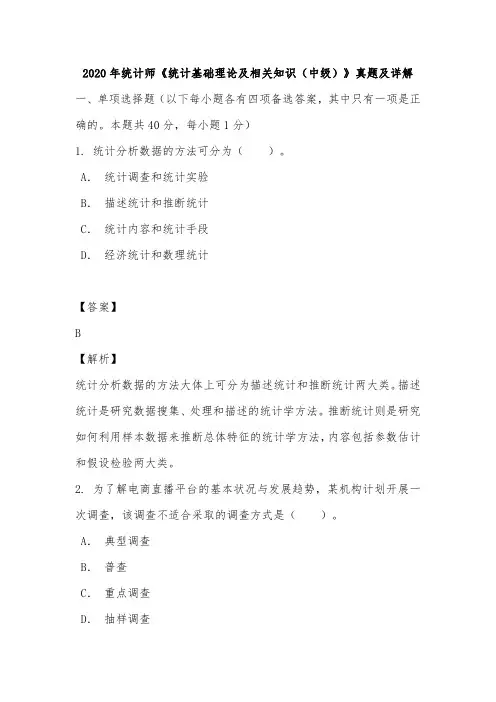 2020年统计师《统计基础理论及相关知识（中级）》真题及详解

一、单项选择题（以下每小题各有四项备选答案，其中只有一项是正确的。本题共40分，每小题1分）

1. 统计分析数据的方法可分为（　　）。

A. 统计调查和统计实验

B. 描述统计和推断统计

C. 统计内容和统计手段

D. 经济统计和数理统计

【答案】

B

【解析】

统计分析数据的方法大体上可分为描述统计和推断统计两大类。描述统计是研究数据搜集、处理和描述的统计学方法。推断统计则是研究如何利用样本数据来推断总体特征的统计学方法，内容包括参数估计和假设检验两大类。

2. 为了解电商直播平台的基本状况与发展趋势，某机构计划开展一次调查，该调查不适合采取的调查方式是（　　）。

A. 典型调查

B. 普查

C. 重点调查

D. 抽样调查